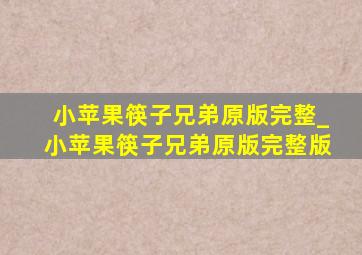 小苹果筷子兄弟原版完整_
小苹果筷子兄弟原版完整版